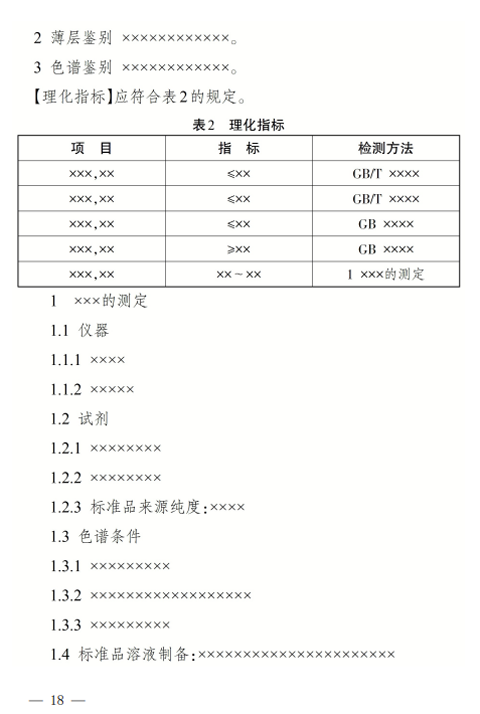 2 薄层鉴别 ××××××××××××。

3 色谱鉴别 ××××××××××××。

【理化指标】应符合表2的规定。

表2 理化指标

| 项 目 | 指 标 | 检测方法 |
|---|---|---|
| ×××,×× | ≤×× | GB/T ×××× |
| ×××,×× | ≤×× | GB/T ×××× |
| ×××,×× | ≤×× | GB ×××× |
| ×××,×× | ≥×× | GB ×××× |
| ×××,×× | ××～×× | 1 ×××的测定 |

1 ×××的测定

1.1 仪器

1.1.1 ××××

1.1.2 ×××××

1.2 试剂

1.2.1 ××××××××

1.2.2 ××××××××

1.2.3 标准品来源纯度:××××

1.3 色谱条件

1.3.1 ×××××××××

1.3.2 ××××××××××××××××××

1.3.3 ×××××××××

1.4 标准品溶液制备:××××××××××××××××××××××

— 18 —